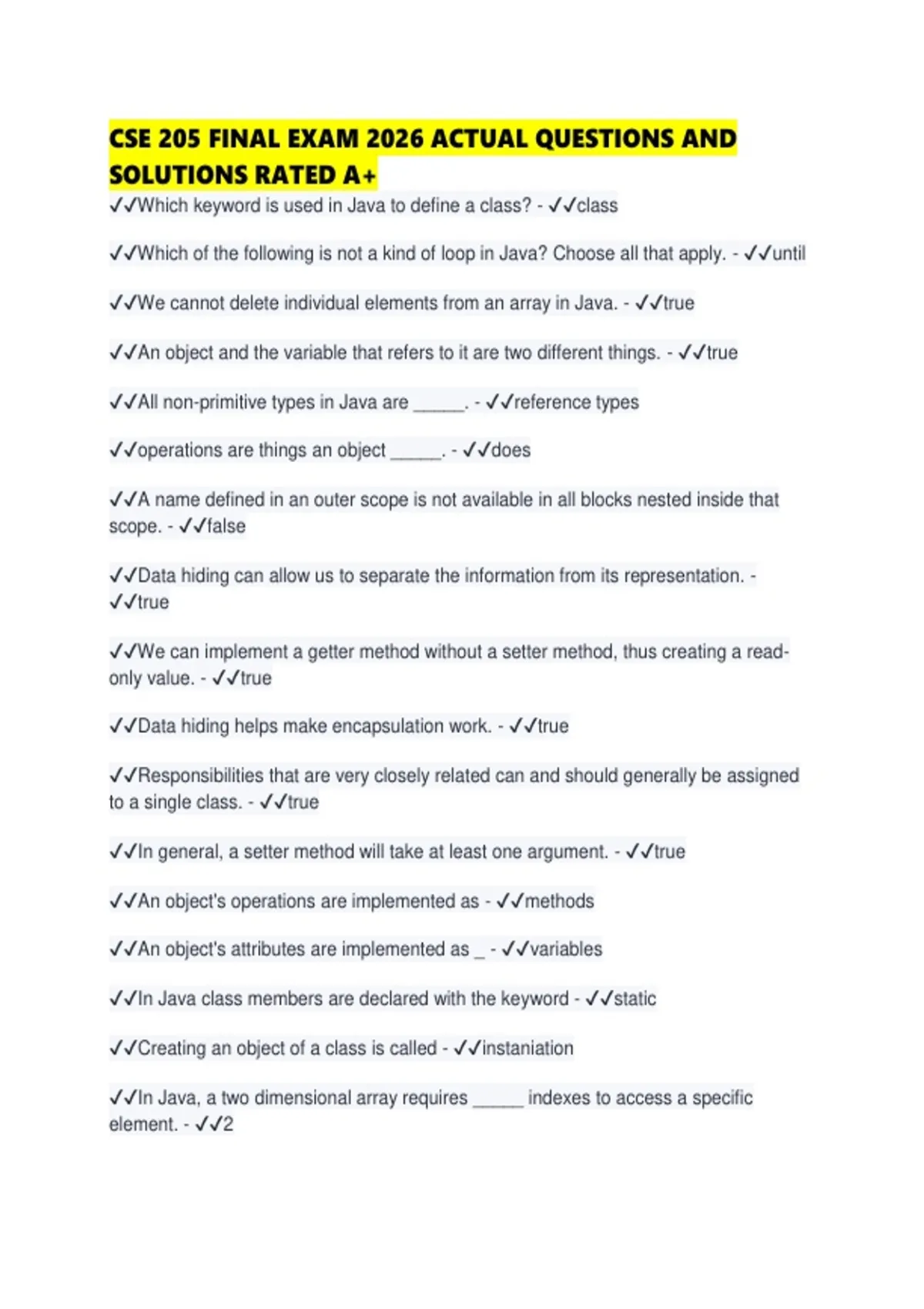 CSE 205 FINAL EXAM 2026 ACTUAL QUESTIONS AND SOLUTIONS RATED A+

✓✓Which keyword is used in Java to define a class? - ✓✓class

✓✓Which of the following is not a kind of loop in Java? Choose all that apply. - ✓✓until

✓✓We cannot delete individual elements from an array in Java. - ✓✓true

✓✓An object and the variable that refers to it are two different things. - ✓✓true

✓✓All non-primitive types in Java are ______. - ✓✓reference types

✓✓operations are things an object ______. - ✓✓does

✓✓A name defined in an outer scope is not available in all blocks nested inside that scope. - ✓✓false

✓✓Data hiding can allow us to separate the information from its representation. - ✓✓true

✓✓We can implement a getter method without a setter method, thus creating a read-only value. - ✓✓true

✓✓Data hiding helps make encapsulation work. - ✓✓true

✓✓Responsibilities that are very closely related can and should generally be assigned to a single class. - ✓✓true

✓✓In general, a setter method will take at least one argument. - ✓✓true

✓✓An object's operations are implemented as - ✓✓methods

✓✓An object's attributes are implemented as _ - ✓✓variables

✓✓In Java class members are declared with the keyword - ✓✓static

✓✓Creating an object of a class is called - ✓✓instaniation

✓✓In Java, a two dimensional array requires ______ indexes to access a specific element. - ✓✓2